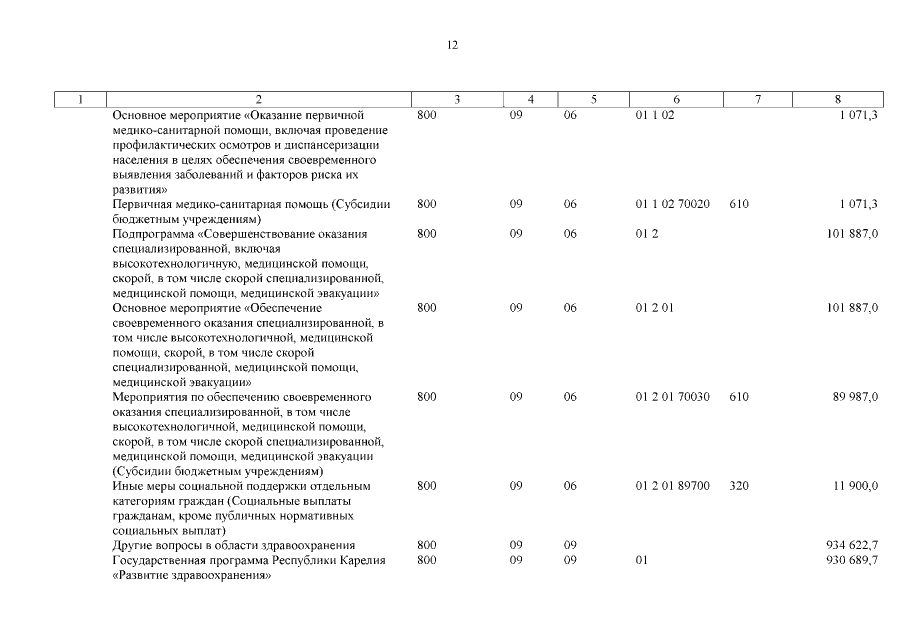 12

| 1 | 2 | 3 | 4 | 5 | 6 | 7 | 8 |
|---|---|---|---|---|---|---|---|
| | Основное мероприятие «Оказание первичной медико-санитарной помощи, включая проведение профилактических осмотров и диспансеризации населения в целях обеспечения своевременного выявления заболеваний и факторов риска их развития» | 800 | 09 | 06 | 01 1 02 | | 1 071,3 |
| | Первичная медико-санитарная помощь (Субсидии бюджетным учреждениям) | 800 | 09 | 06 | 01 1 02 70020 | 610 | 1 071,3 |
| | Подпрограмма «Совершенствование оказания специализированной, включая высокотехнологичную, медицинской помощи, скорой, в том числе скорой специализированной, медицинской помощи, медицинской эвакуации» | 800 | 09 | 06 | 01 2 | | 101 887,0 |
| | Основное мероприятие «Обеспечение своевременного оказания специализированной, в том числе высокотехнологичной, медицинской помощи, скорой, в том числе скорой специализированной, медицинской помощи, медицинской эвакуации» | 800 | 09 | 06 | 01 2 01 | | 101 887,0 |
| | Мероприятия по обеспечению своевременного оказания специализированной, в том числе высокотехнологичной, медицинской помощи, скорой, в том числе скорой специализированной, медицинской помощи, медицинской эвакуации (Субсидии бюджетным учреждениям) | 800 | 09 | 06 | 01 2 01 70030 | 610 | 89 987,0 |
| | Иные меры социальной поддержки отдельным категориям граждан (Социальные выплаты гражданам, кроме публичных нормативных социальных выплат) | 800 | 09 | 06 | 01 2 01 89700 | 320 | 11 900,0 |
| | Другие вопросы в области здравоохранения | 800 | 09 | 09 | | | 934 622,7 |
| | Государственная программа Республики Карелия «Развитие здравоохранения» | 800 | 09 | 09 | 01 | | 930 689,7 |